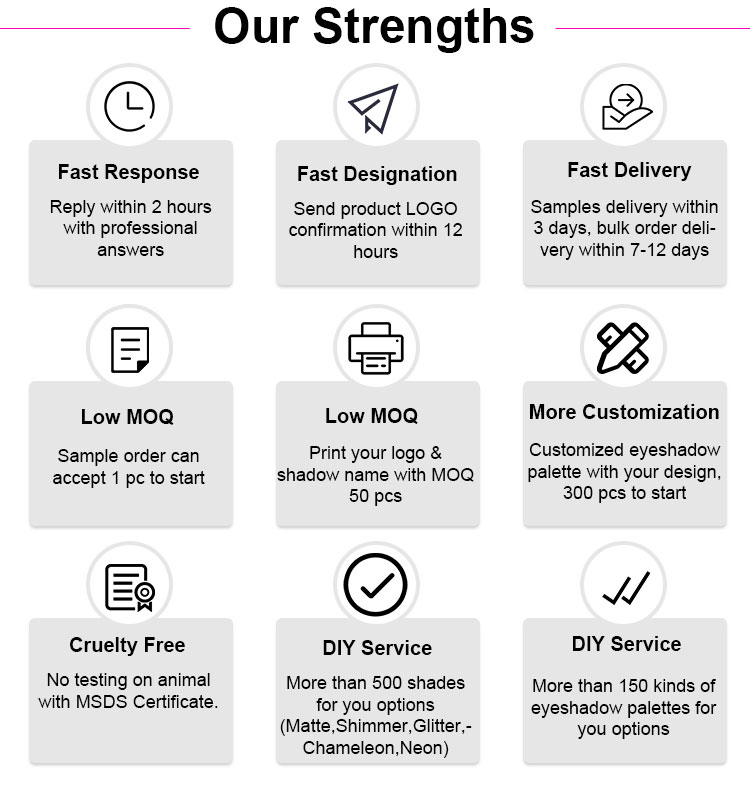 Our Strengths

Fast Response

Reply within 2 hours with professional answers

Fast Designation

Send product LOGO confirmation within 12 hours

Fast Delivery

Samples delivery within 3 days, bulk order delivery within 7-12 days

Low MOQ

Sample order can accept 1 pc to start

Low MOQ

Print your logo & shadow name with MOQ 50 pcs

More Customization

Customized eyeshadow palette with your design, 300 pcs to start

Cruelty Free

No testing on animal with MSDS Certificate.

DIY Service

More than 500 shades for you options (Matte,Shimmer,Glitter,-Chameleon,Neon)

DIY Service

More than 150 kinds of eyeshadow palettes for you options